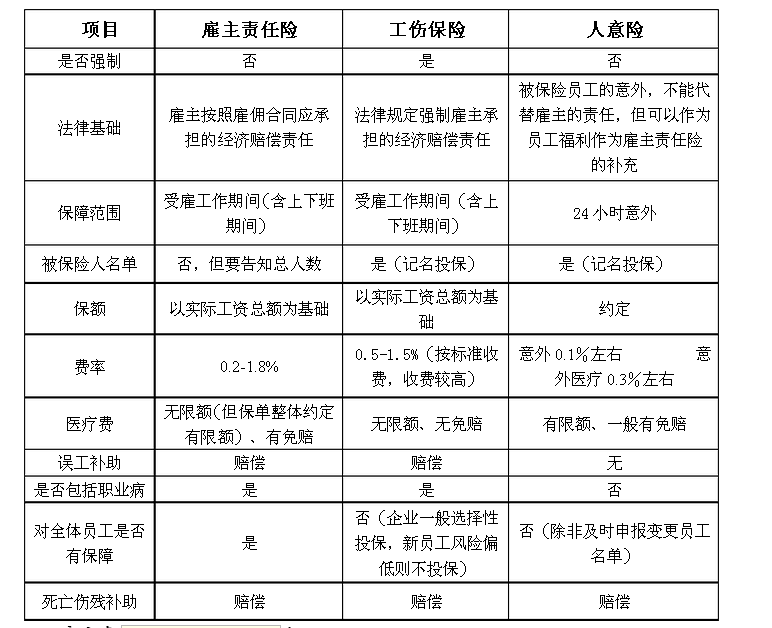 | 项目 | 雇主责任险 | 工伤保险 | 人意险 |
|---|---|---|---|
| 是否强制 | 否 | 是 | 否 |
| 法律基础 | 雇主按照雇佣合同应承担的经济赔偿责任 | 法律规定强制雇主承担的经济赔偿责任 | 被保险员工的意外，不能代替雇主的责任，但可以作为员工福利作为雇主责任险的补充 |
| 保障范围 | 受雇工作期间(含上下班期间) | 受雇工作期间（含上下班期间） | 24 小时意外 |
| 被保险人名单 | 否，但要告知总人数 | 是（记名投保） | 是（记名投保） |
| 保额 | 以实际工资总额为基础 | 以实际工资总额为基础 | 约定 |
| 费率 | 0.2-1.8% | 0.5-1.5%（按标准收费，收费较高） | 意外 0.1%左右 意外医疗 0.3%左右 |
| 医疗费 | 无限额(但保单整体约定有限额）、有免赔 | 无限额、无免赔 | 有限额、一般有免赔 |
| 误工补助 | 赔偿 | 赔偿 | 无 |
| 是否包括职业病 | 是 | 是 | 否 |
| 对全体员工是否有保障 | 是 | 否（企业一般选择性投保，新员工风险偏低则不投保） | 否（除非及时申报变更员工名单） |
| 死亡伤残补助 | 赔偿 | 赔偿 | 赔偿 |